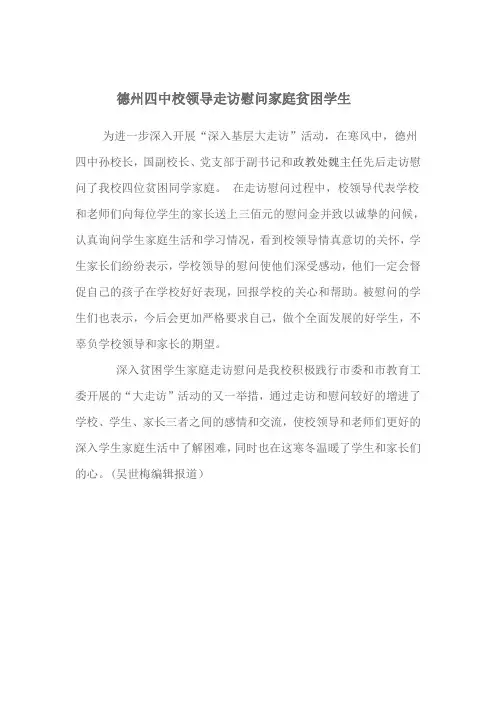 德州四中校领导走访慰问家庭贫困学生

为进一步深入开展“深入基层大走访”活动，在寒风中，德州四中孙校长，国副校长、党支部于副书记和政教处魏主任先后走访慰问了我校四位贫困同学家庭。 在走访慰问过程中，校领导代表学校和老师们向每位学生的家长送上三佰元的慰问金并致以诚挚的问候，认真询问学生家庭生活和学习情况，看到校领导情真意切的关怀，学生家长们纷纷表示，学校领导的慰问使他们深受感动，他们一定会督促自己的孩子在学校好好表现，回报学校的关心和帮助。被慰问的学生们也表示，今后会更加严格要求自己，做个全面发展的好学生，不辜负学校领导和家长的期望。

深入贫困学生家庭走访慰问是我校积极践行市委和市教育工委开展的“大走访”活动的又一举措，通过走访和慰问较好的增进了学校、学生、家长三者之间的感情和交流，使校领导和老师们更好的深入学生家庭生活中了解困难，同时也在这寒冬温暖了学生和家长们的心。（吴世梅编辑报道）